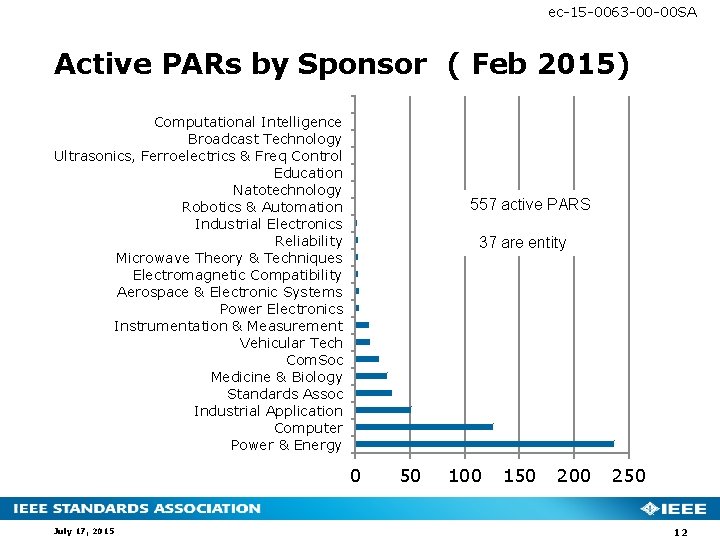 ec-15-0063-00-00SA

Active PARs by Sponsor ( Feb 2015)

Computational Intelligence
Broadcast Technology
Ultrasonics, Ferroelectrics & Freq Control
Education
Natotechnology
Robotics & Automation
Industrial Electronics
Reliability
Microwave Theory & Techniques
Electromagnetic Compatibility
Aerospace & Electronic Systems
Power Electronics
Instrumentation & Measurement
Vehicular Tech
ComSoc
Medicine & Biology
Standards Assoc
Industrial Application
Computer
Power & Energy

557 active PARS

37 are entity

0 50 100 150 200 250

IEEE STANDARDS ASSOCIATION

IEEE

July 17, 2015

12